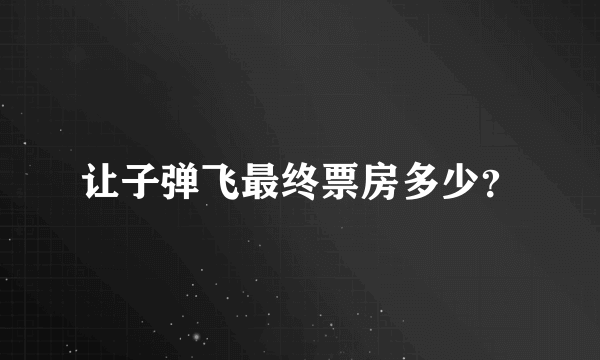 让子弹飞最终票房多少?